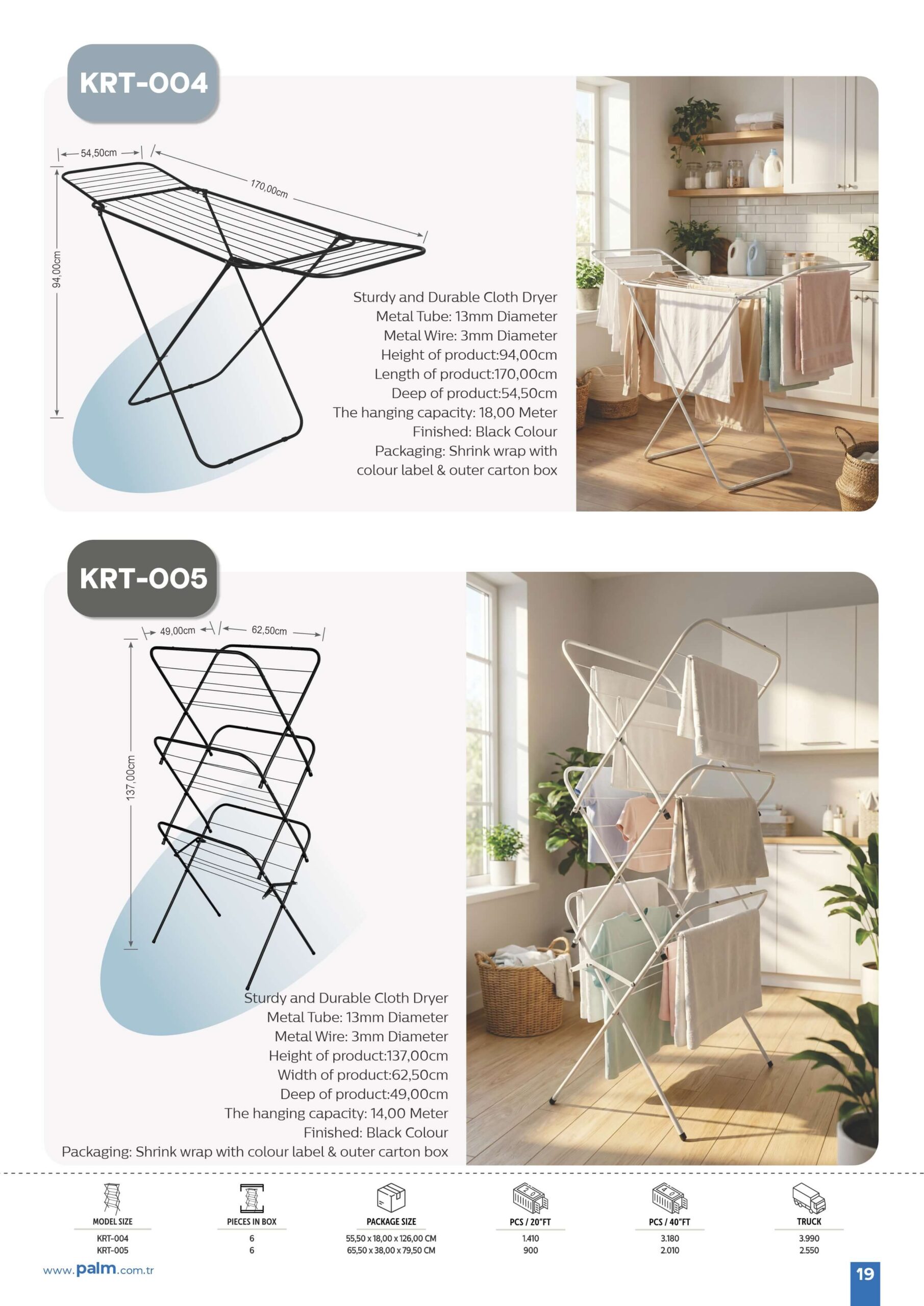 KRT-004

54,50cm

170,00cm

94,00cm

Sturdy and Durable Cloth Dryer
Metal Tube: 13mm Diameter
Metal Wire: 3mm Diameter
Height of product:94,00cm
Length of product:170,00cm
Deep of product:54,50cm
The hanging capacity: 18,00 Meter
Finished: Black Colour
Packaging: Shrink wrap with colour label & outer carton box

KRT-005

49,00cm

62,50cm

137,00cm

Sturdy and Durable Cloth Dryer
Metal Tube: 13mm Diameter
Metal Wire: 3mm Diameter
Height of product:137,00cm
Width of product:62,50cm
Deep of product:49,00cm
The hanging capacity: 14,00 Meter
Finished: Black Colour
Packaging: Shrink wrap with colour label & outer carton box

| MODEL SIZE | PIECES IN BOX | PACKAGE SIZE | PCS / 20"FT | PCS / 40"FT | TRUCK |
|---|---|---|---|---|---|
| KRT-004 | 6 | 55,50 x 18,00 x 126,00 CM | 1.410 | 3.180 | 3.990 |
| KRT-005 | 6 | 65,50 x 38,00 x 79,50 CM | 900 | 2.010 | 2.550 |

www.palm.com.tr

19